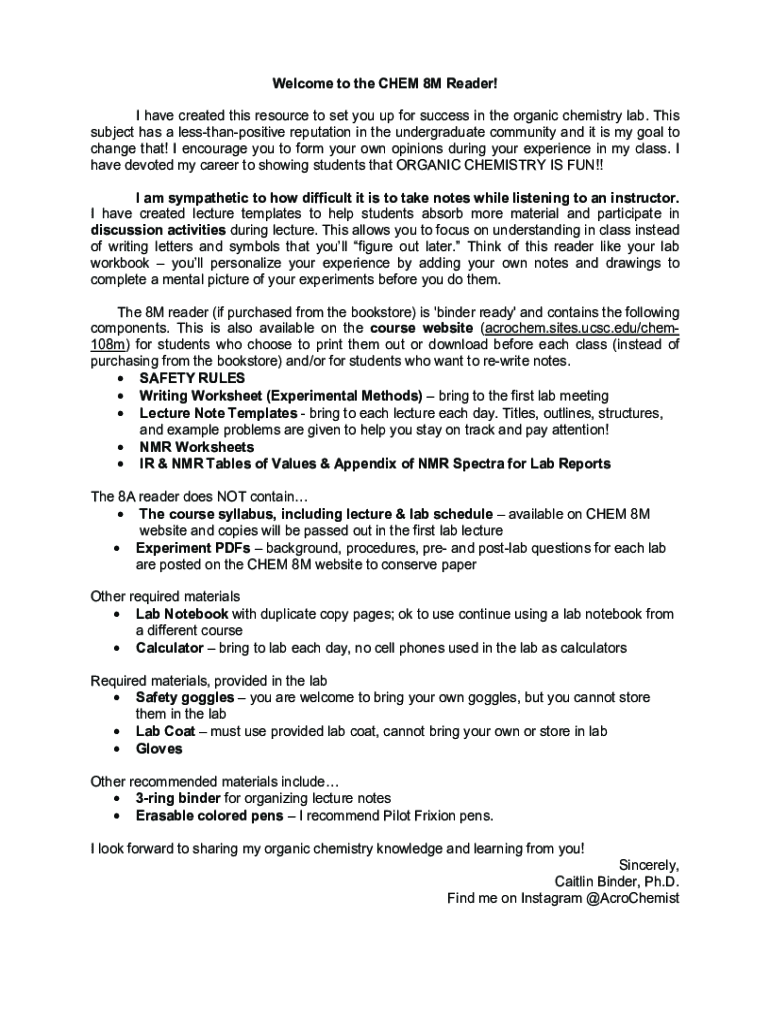 Welcome to the CHEM 8M Reader!

I have created this resource to set you up for success in the organic chemistry lab. This subject has a less-than-positive reputation in the undergraduate community and it is my goal to change that! I encourage you to form your own opinions during your experience in my class. I have devoted my career to showing students that ORGANIC CHEMISTRY IS FUN!!

I am sympathetic to how difficult it is to take notes while listening to an instructor. I have created lecture templates to help students absorb more material and participate in discussion activities during lecture. This allows you to focus on understanding in class instead of writing letters and symbols that you'll "figure out later." Think of this reader like your lab workbook – you'll personalize your experience by adding your own notes and drawings to complete a mental picture of your experiments before you do them.

The 8M reader (if purchased from the bookstore) is 'binder ready' and contains the following components. This is also available on the course website (acrochem.sites.ucsc.edu/chem-108m) for students who choose to print them out or download before each class (instead of purchasing from the bookstore) and/or for students who want to re-write notes.
• SAFETY RULES
• Writing Worksheet (Experimental Methods) – bring to the first lab meeting
• Lecture Note Templates - bring to each lecture each day. Titles, outlines, structures, and example problems are given to help you stay on track and pay attention!
• NMR Worksheets
• IR & NMR Tables of Values & Appendix of NMR Spectra for Lab Reports

The 8A reader does NOT contain…
• The course syllabus, including lecture & lab schedule – available on CHEM 8M website and copies will be passed out in the first lab lecture
• Experiment PDFs – background, procedures, pre- and post-lab questions for each lab are posted on the CHEM 8M website to conserve paper

Other required materials
• Lab Notebook with duplicate copy pages; ok to use continue using a lab notebook from a different course
• Calculator – bring to lab each day, no cell phones used in the lab as calculators

Required materials, provided in the lab
• Safety goggles – you are welcome to bring your own goggles, but you cannot store them in the lab
• Lab Coat – must use provided lab coat, cannot bring your own or store in lab
• Gloves

Other recommended materials include…
• 3-ring binder for organizing lecture notes
• Erasable colored pens – I recommend Pilot Frixion pens.

I look forward to sharing my organic chemistry knowledge and learning from you!

Sincerely,
Caitlin Binder, Ph.D.
Find me on Instagram @AcroChemist